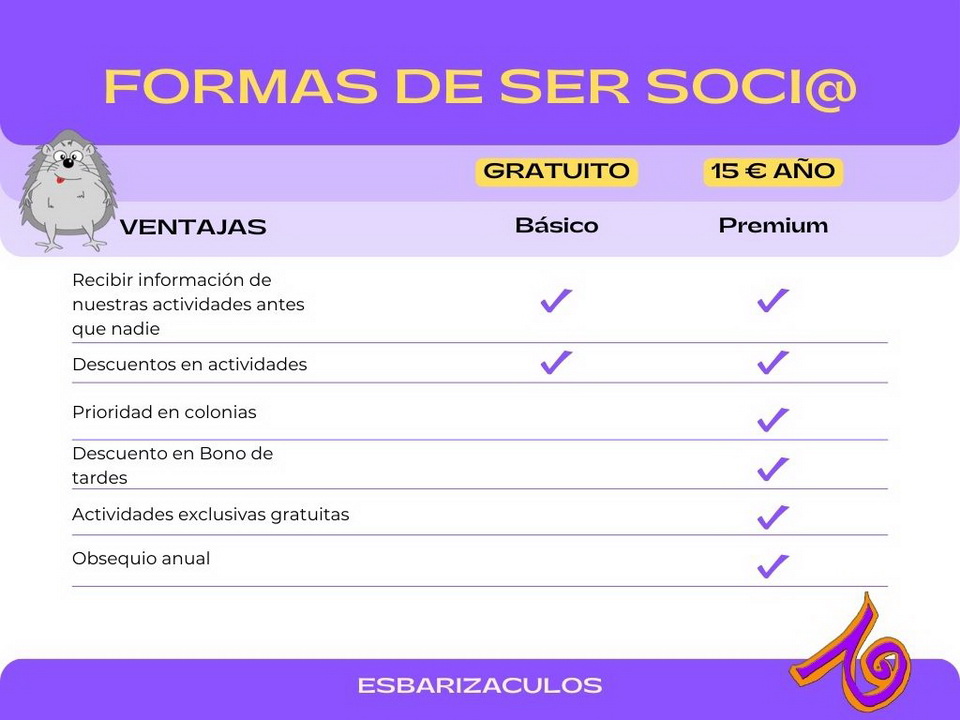 FORMAS DE SER SOCI@

| | GRATUITO | 15 € AÑO |
|---|---|---|
| VENTAJAS | Básico | Premium |
| Recibir información de nuestras actividades antes que nadie | ✓ | ✓ |
| Descuentos en actividades | ✓ | ✓ |
| Prioridad en colonias | | ✓ |
| Descuento en Bono de tardes | | ✓ |
| Actividades exclusivas gratuitas | | ✓ |
| Obsequio anual | | ✓ |

ESBARIZACULOS